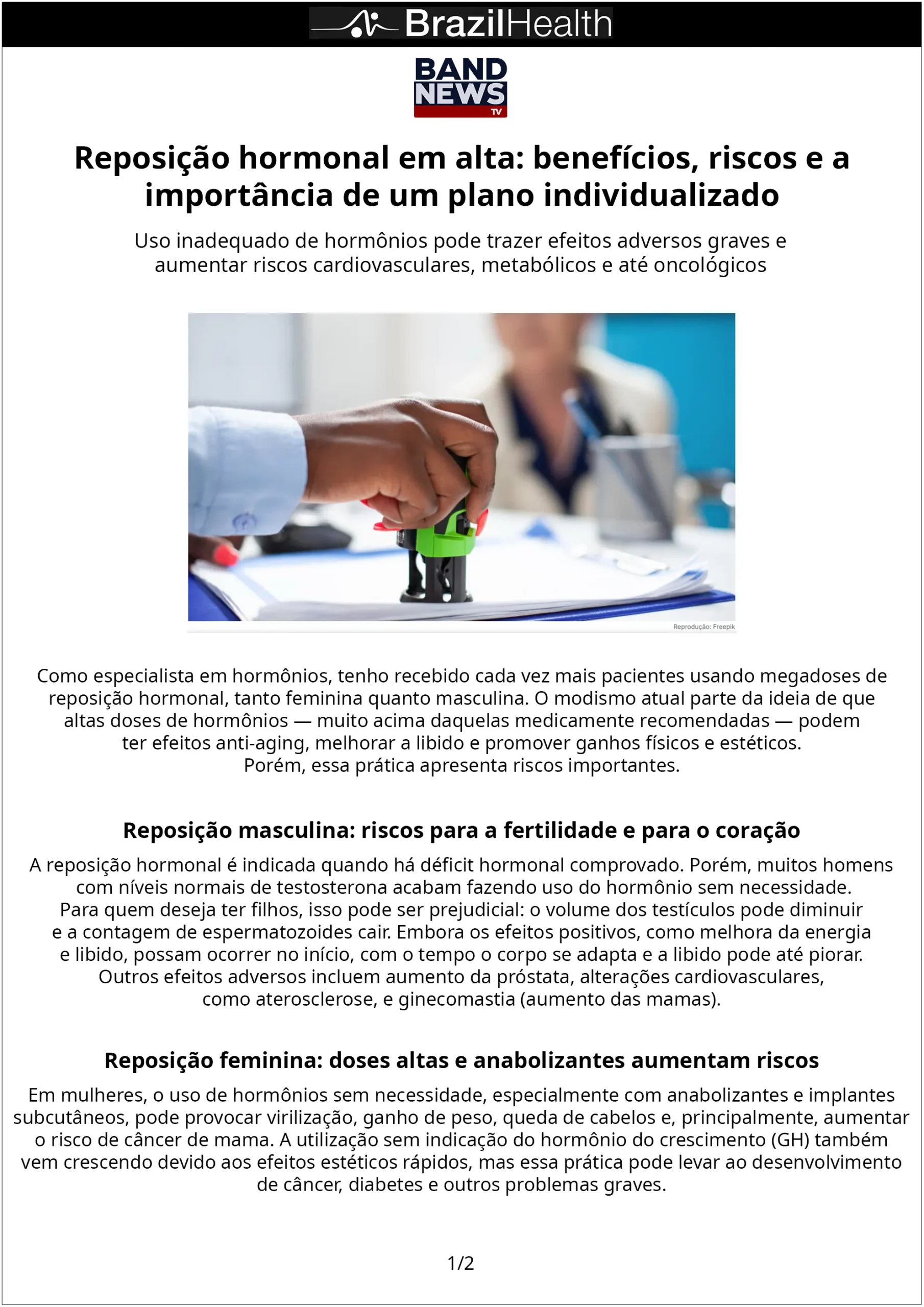 BrazilHealth

BAND NEWS TV

Reposição hormonal em alta: benefícios, riscos e a importância de um plano individualizado

Uso inadequado de hormônios pode trazer efeitos adversos graves e aumentar riscos cardiovasculares, metabólicos e até oncológicos

Reprodução: Freepik

Como especialista em hormônios, tenho recebido cada vez mais pacientes usando megadoses de reposição hormonal, tanto feminina quanto masculina. O modismo atual parte da ideia de que altas doses de hormônios — muito acima daquelas medicamente recomendadas — podem ter efeitos anti-aging, melhorar a libido e promover ganhos físicos e estéticos. Porém, essa prática apresenta riscos importantes.

Reposição masculina: riscos para a fertilidade e para o coração

A reposição hormonal é indicada quando há déficit hormonal comprovado. Porém, muitos homens com níveis normais de testosterona acabam fazendo uso do hormônio sem necessidade. Para quem deseja ter filhos, isso pode ser prejudicial: o volume dos testículos pode diminuir e a contagem de espermatozoides cair. Embora os efeitos positivos, como melhora da energia e libido, possam ocorrer no início, com o tempo o corpo se adapta e a libido pode até piorar. Outros efeitos adversos incluem aumento da próstata, alterações cardiovasculares, como aterosclerose, e ginecomastia (aumento das mamas).

Reposição feminina: doses altas e anabolizantes aumentam riscos

Em mulheres, o uso de hormônios sem necessidade, especialmente com anabolizantes e implantes subcutâneos, pode provocar virilização, ganho de peso, queda de cabelos e, principalmente, aumentar o risco de câncer de mama. A utilização sem indicação do hormônio do crescimento (GH) também vem crescendo devido aos efeitos estéticos rápidos, mas essa prática pode levar ao desenvolvimento de câncer, diabetes e outros problemas graves.

1/2